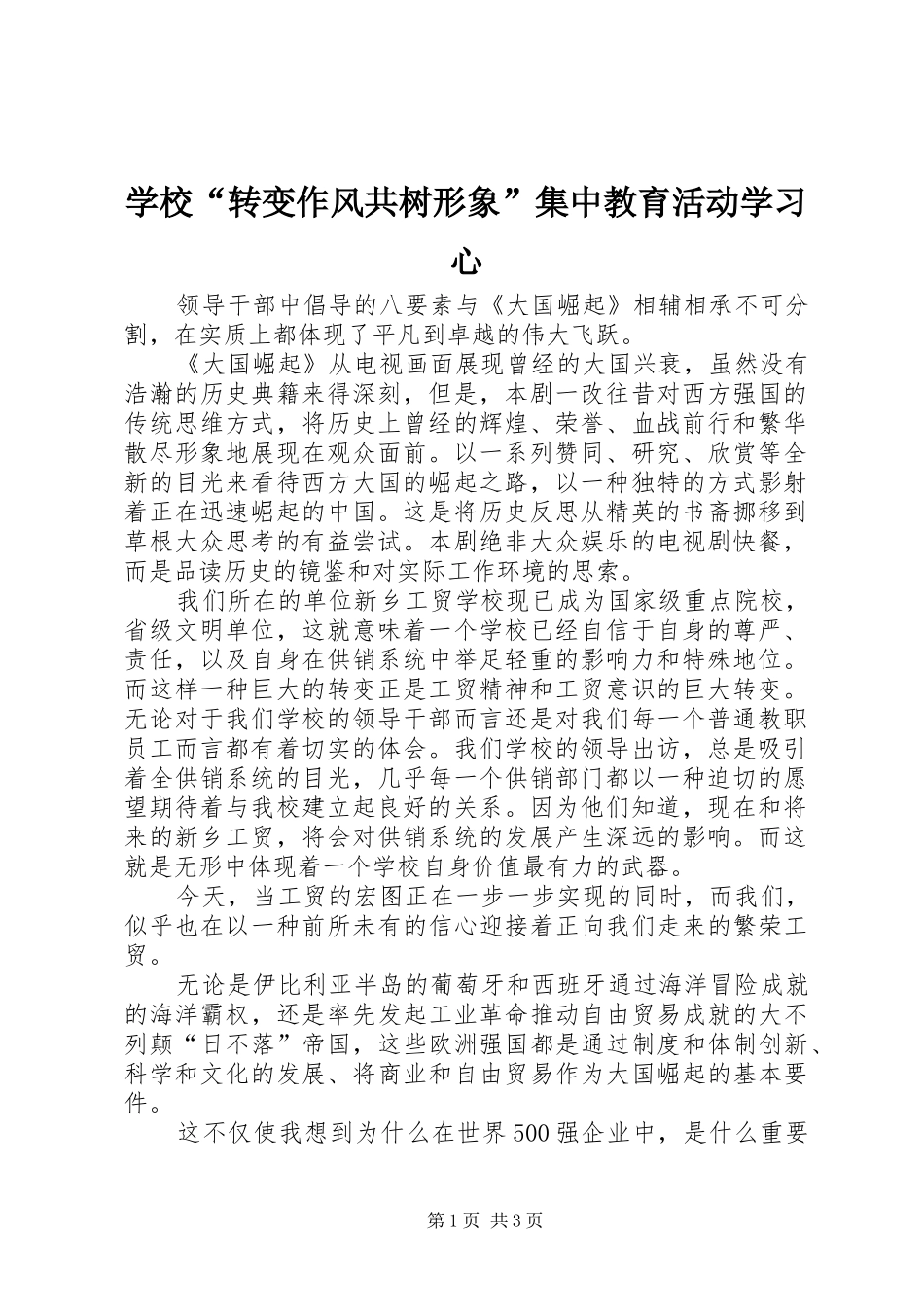 学校“转变作风共树形象”集中教育活动学习心

领导干部中倡导的八要素与《大国崛起》相辅相承不可分割，在实质上都体现了平凡到卓越的伟大飞跃。

《大国崛起》从电视画面展现曾经的大国兴衰，虽然没有浩瀚的历史典籍来得深刻，但是，本剧一改往昔对西方强国的传统思维方式，将历史上曾经的辉煌、荣誉、血战前行和繁华散尽形象地展现在观众面前。以一系列赞同、研究、欣赏等全新的目光来看待西方大国的崛起之路，以一种独特的方式影射着正在迅速崛起的中国。这是将历史反思从精英的书斋挪移到草根大众思考的有益尝试。本剧绝非大众娱乐的电视剧快餐，而是品读历史的镜鉴和对实际工作环境的思索。

我们所在的单位新乡工贸学校现已成为国家级重点院校，省级文明单位，这就意味着一个学校已经自信于自身的尊严、责任，以及自身在供销系统中举足轻重的影响力和特殊地位。而这样一种巨大的转变正是工贸精神和工贸意识的巨大转变。无论对于我们学校的领导干部而言还是对我们每一个普通教职员工而言都有着切实的体会。我们学校的领导出访，总是吸引着全供销系统的目光，几乎每一个供销部门都以一种迫切的愿望期待着与我校建立起良好的关系。因为他们知道，现在和将来的新乡工贸，将会对供销系统的发展产生深远的影响。而这就是无形中体现着一个学校自身价值最有力的武器。

今天，当工贸的宏图正在一步一步实现的同时，而我们，似乎也在以一种前所未有的信心迎接着正向我们走来的繁荣工贸。

无论是伊比利亚半岛的葡萄牙和西班牙通过海洋冒险成就的海洋霸权，还是率先发起工业革命推动自由贸易成就的大不列颠“日不落”帝国，这些欧洲强国都是通过制度和体制创新、科学和文化的发展、将商业和自由贸易作为大国崛起的基本要件。

这不仅使我想到为什么在世界500强企业中，是什么重要

第1页 共3页